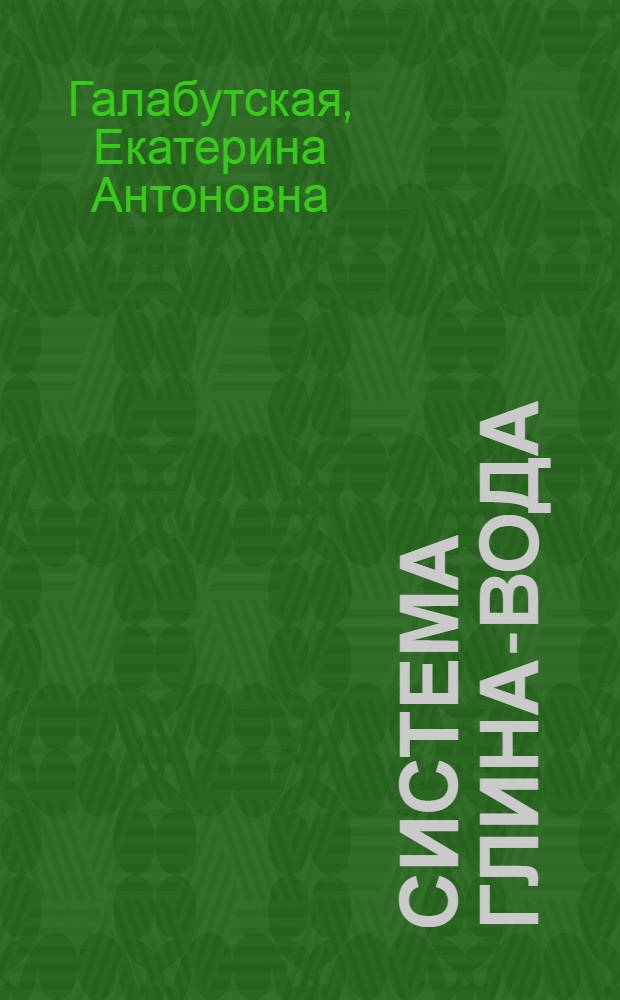 Галабутская, Екатерина Антоновна

СИСТЕМА ГЛИНА-ВОДА